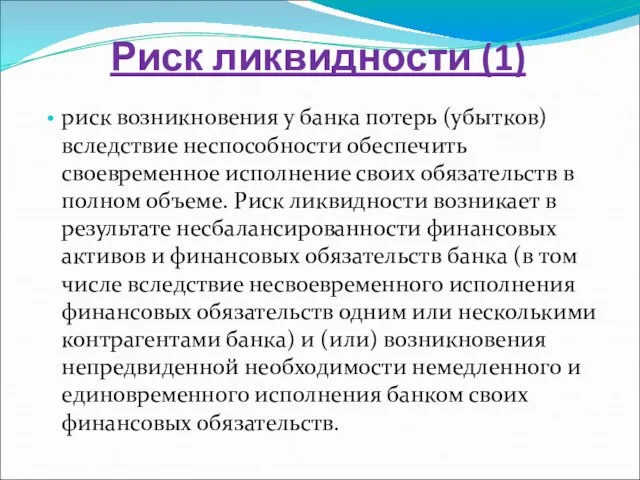 Риск ликвидности (1)

• риск возникновения у банка потерь (убытков) вследствие неспособности обеспечить своевременное исполнение своих обязательств в полном объеме. Риск ликвидности возникает в результате несбалансированности финансовых активов и финансовых обязательств банка (в том числе вследствие несвоевременного исполнения финансовых обязательств одним или несколькими контрагентами банка) и (или) возникновения непредвиденной необходимости немедленного и единовременного исполнения банком своих финансовых обязательств.